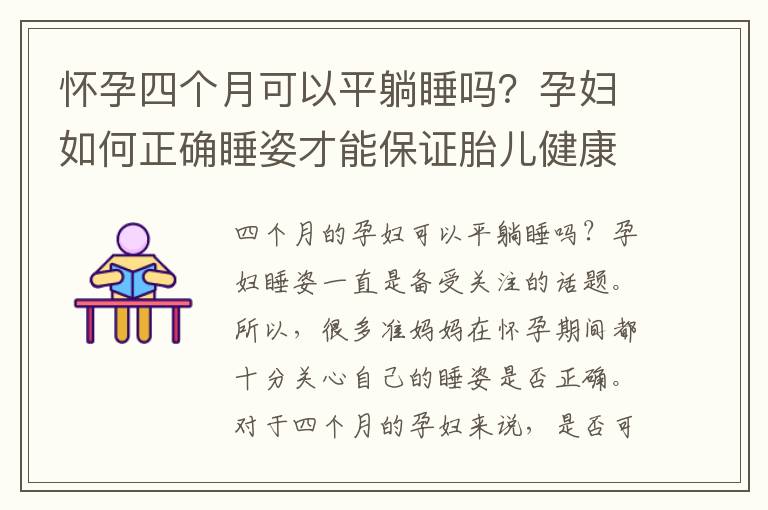 怀孕四个月可以平躺睡吗？孕妇如何正确睡姿才能保证胎儿健康

四个月的孕妇可以平躺睡吗？孕妇睡姿一直是备受关注的话题。所以，很多准妈妈在怀孕期间都十分关心自己的睡姿是否正确。对于四个月的孕妇来说，是否可